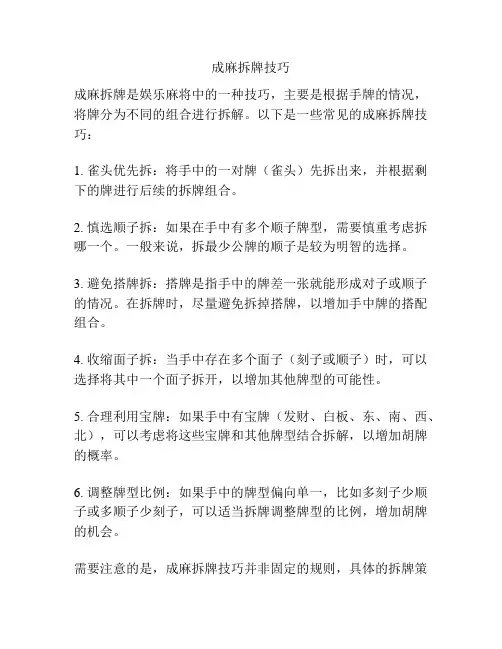 成麻拆牌技巧

成麻拆牌是娱乐麻将中的一种技巧，主要是根据手牌的情况，将牌分为不同的组合进行拆解。以下是一些常见的成麻拆牌技巧：

1. 雀头优先拆：将手中的一对牌（雀头）先拆出来，并根据剩下的牌进行后续的拆牌组合。

2. 慎选顺子拆：如果在手中有多个顺子牌型，需要慎重考虑拆哪一个。一般来说，拆最少公牌的顺子是较为明智的选择。

3. 避免搭牌拆：搭牌是指手中的牌差一张就能形成对子或顺子的情况。在拆牌时，尽量避免拆掉搭牌，以增加手中牌的搭配组合。

4. 收缩面子拆：当手中存在多个面子（刻子或顺子）时，可以选择将其中一个面子拆开，以增加其他牌型的可能性。

5. 合理利用宝牌：如果手中有宝牌（发财、白板、东、南、西、北），可以考虑将这些宝牌和其他牌型结合拆解，以增加胡牌的概率。

6. 调整牌型比例：如果手中的牌型偏向单一，比如多刻子少顺子或多顺子少刻子，可以适当拆牌调整牌型的比例，增加胡牌的机会。

需要注意的是，成麻拆牌技巧并非固定的规则，具体的拆牌策